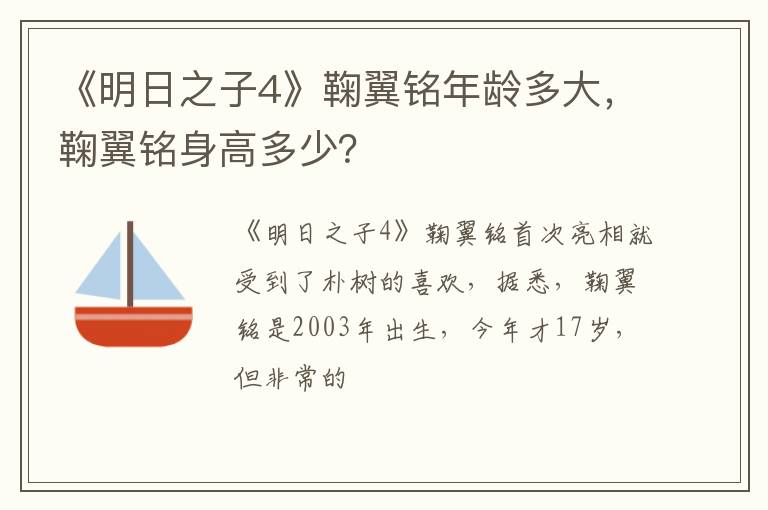 《明日之子4》鞠翼铭年龄多大，鞠翼铭身高多少？

《明日之子4》鞠翼铭首次亮相就受到了朴树的喜欢，据悉，鞠翼铭是2003年出生，今年才17岁，但非常的